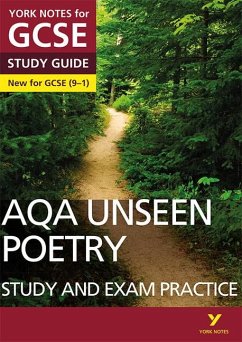 YORK NOTES for
GCSE
STUDY GUIDE
New for GCSE (9–1)

AQA UNSEEN POETRY
STUDY AND EXAM PRACTICE

Y
YORK NOTES